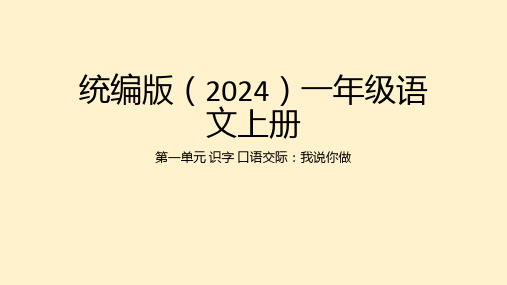 统编版（2024）一年级语文上册

第一单元 识字 口语交际：我说你做